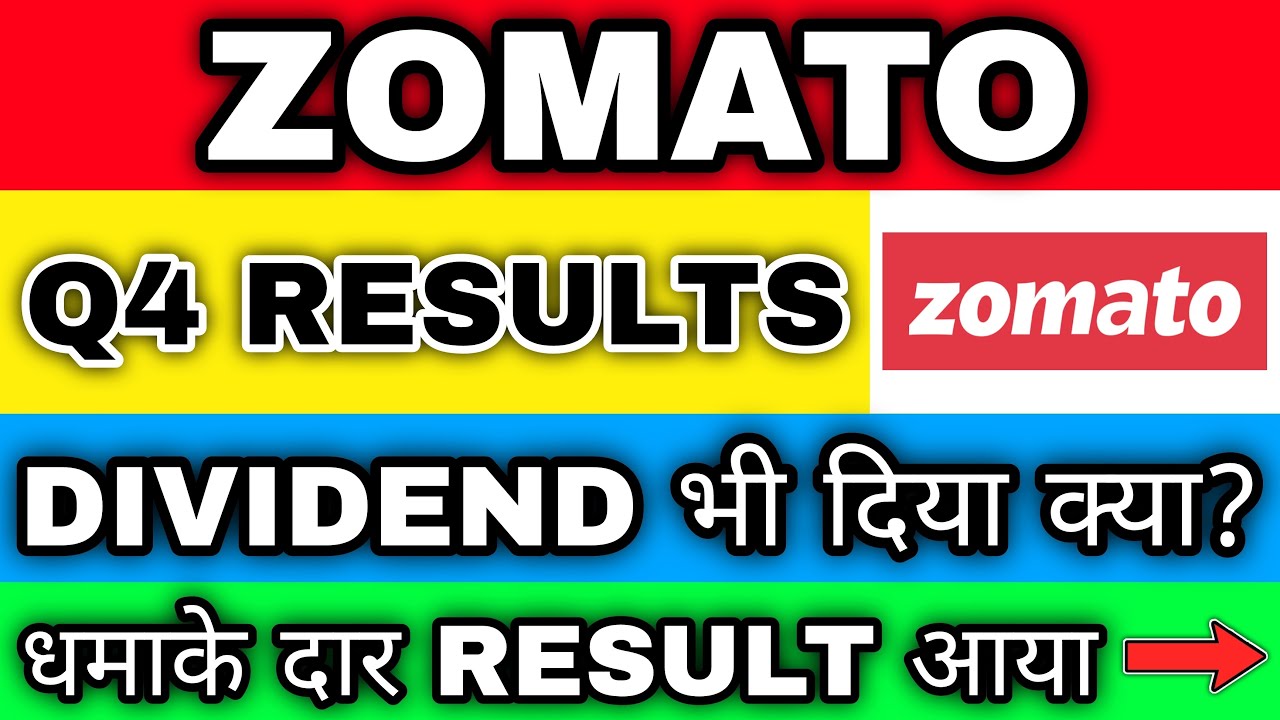 ZOMATO

Q4 RESULTS

zomato

DIVIDEND भी दिया क्या?

धमाके दार RESULT आया